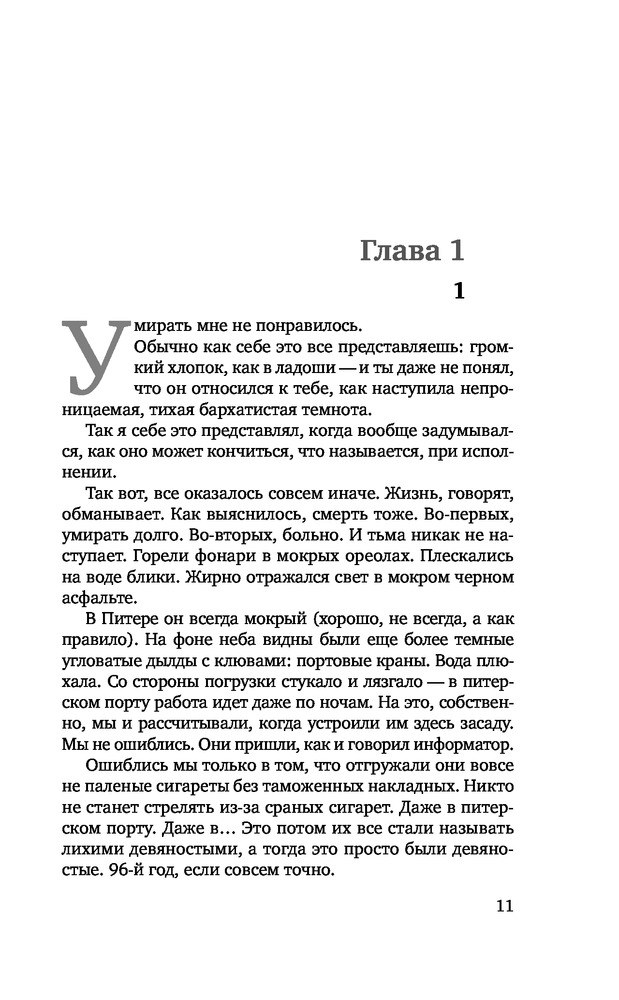 Глава 1

1

Умирать мне не понравилось.

Обычно как себе это все представляешь: громкий хлопок, как в ладоши — и ты даже не понял, что он относился к тебе, как наступила непроницаемая, тихая бархатистая темнота.

Так я себе это представлял, когда вообще задумывался, как оно может кончиться, что называется, при исполнении.

Так вот, все оказалось совсем иначе. Жизнь, говорят, обманывает. Как выяснилось, смерть тоже. Во-первых, умирать долго. Во-вторых, больно. И тьма никак не наступает. Горели фонари в мокрых ореолах. Плескались на воде блики. Жирно отражался свет в мокром черном асфальте.

В Питере он всегда мокрый (хорошо, не всегда, а как правило). На фоне неба видны были еще более темные угловатые дылды с клювами: портовые краны. Вода плюхала. Со стороны погрузки стукало и лязгало — в питерском порту работа идет даже по ночам. На это, собственно, мы и рассчитывали, когда устроили им здесь засаду. Мы не ошиблись. Они пришли, как и говорил информатор.

Ошиблись мы только в том, что отгружали они вовсе не паленые сигареты без таможенных накладных. Никто не станет стрелять из-за сраных сигарет. Даже в питерском порту. Даже в… Это потом их все стали называть лихими девяностыми, а тогда это просто были девяностые. 96-й год, если совсем точно.

11